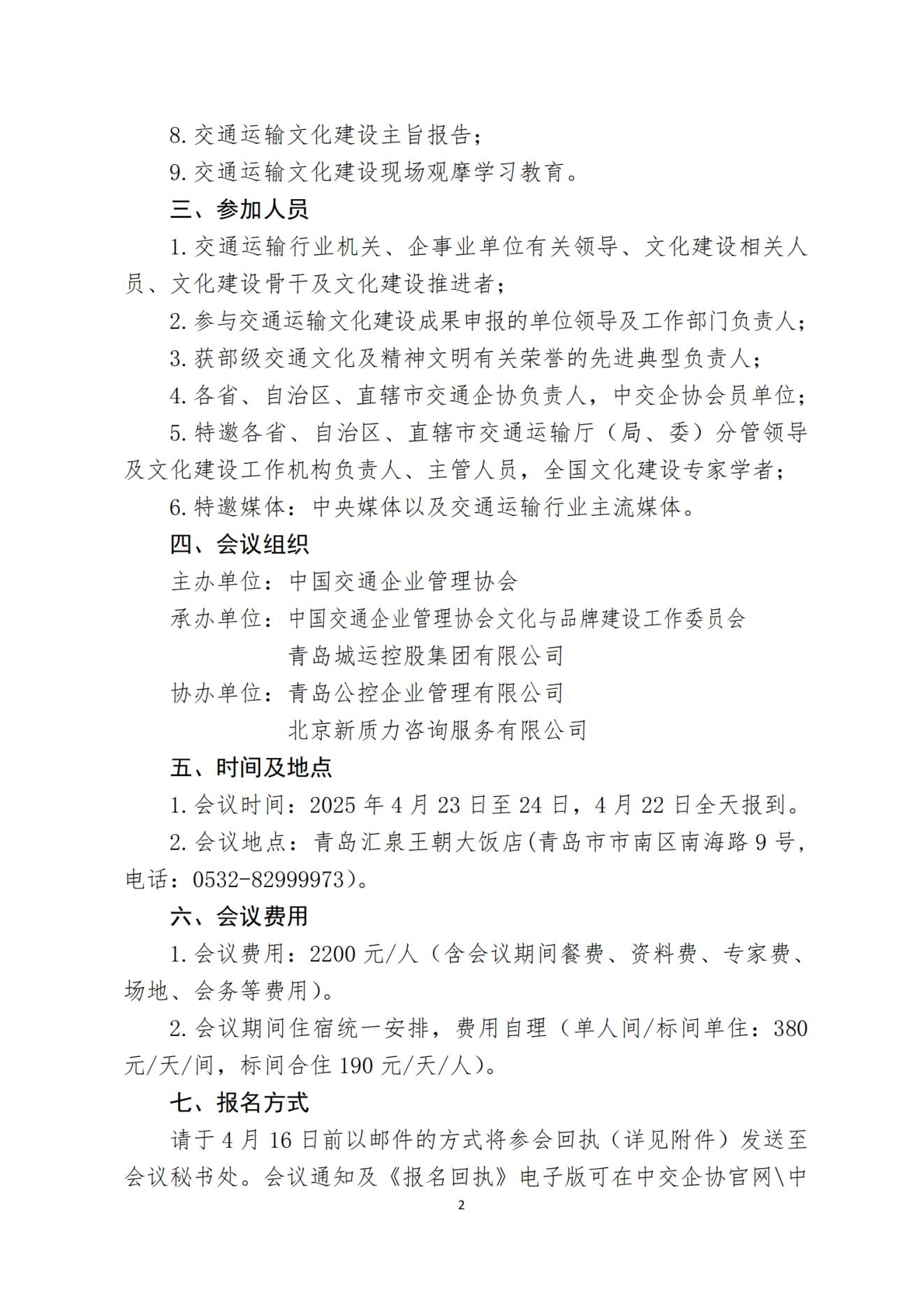 8. 交通运输文化建设主旨报告；

9. 交通运输文化建设现场观摩学习教育。

三、参加人员

1. 交通运输行业机关、企事业单位有关领导、文化建设相关人员、文化建设骨干及文化建设推进者；

2. 参与交通运输文化建设成果申报的单位领导及工作部门负责人；

3. 获部级交通文化及精神文明有关荣誉的先进典型负责人；

4. 各省、自治区、直辖市交通企协负责人，中交企协会员单位；

5. 特邀各省、自治区、直辖市交通运输厅（局、委）分管领导及文化建设工作机构负责人、主管人员，全国文化建设专家学者；

6. 特邀媒体：中央媒体以及交通运输行业主流媒体。

四、会议组织

主办单位：中国交通企业管理协会

承办单位：中国交通企业管理协会文化与品牌建设工作委员会

青岛城运控股集团有限公司

协办单位：青岛公控企业管理有限公司

北京新质力咨询服务有限公司

五、时间及地点

1. 会议时间：2025 年 4 月 23 日至 24 日，4 月 22 日全天报到。

2. 会议地点：青岛汇泉王朝大饭店(青岛市市南区南海路 9 号，电话：0532-82999973)。

六、会议费用

1. 会议费用：2200 元/人（含会议期间餐费、资料费、专家费、场地、会务等费用）。

2. 会议期间住宿统一安排，费用自理（单人间/标间单住：380 元/天/间，标间合住 190 元/天/人）。

七、报名方式

请于 4 月 16 日前以邮件的方式将参会回执（详见附件）发送至会议秘书处。会议通知及《报名回执》电子版可在中交企协官网\中

2